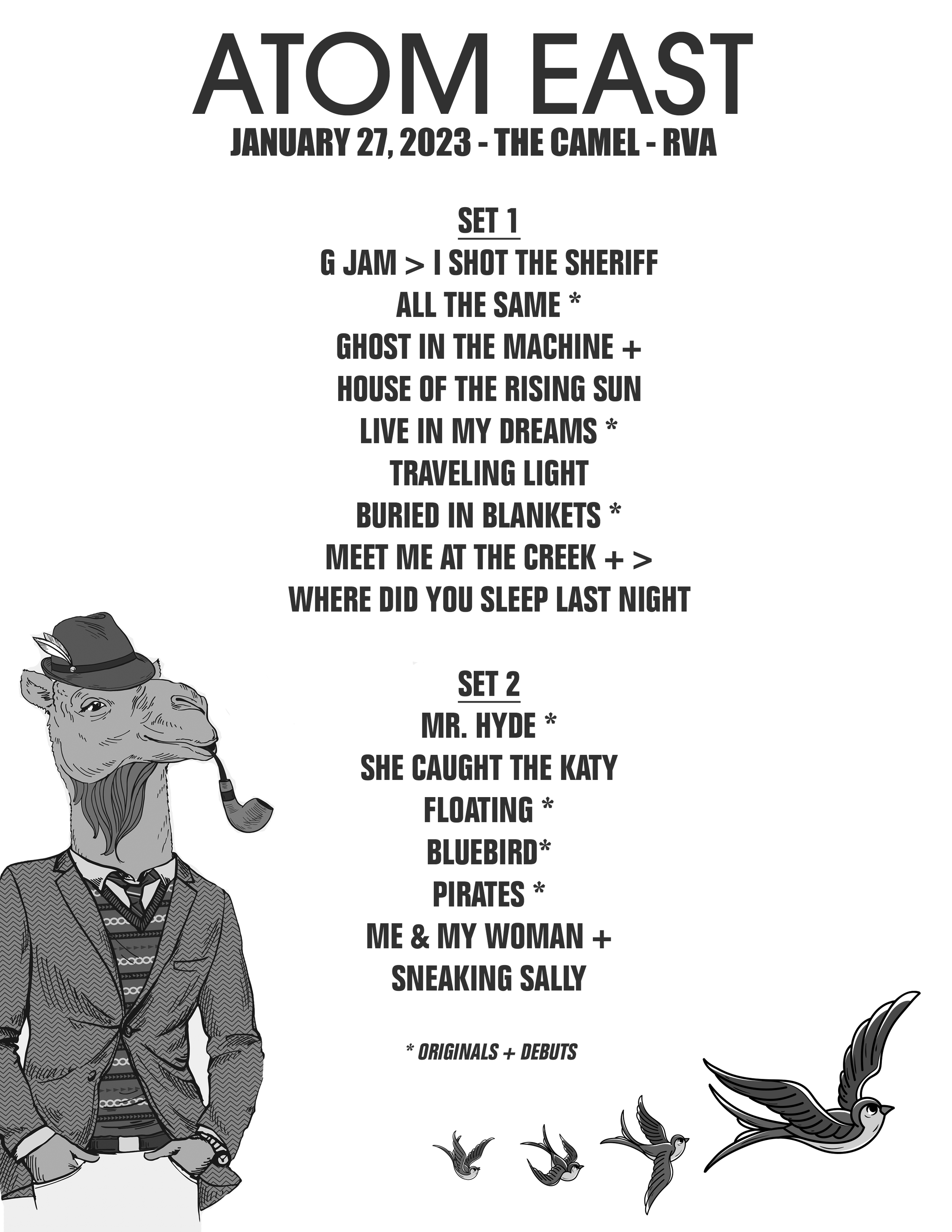 ATOM EAST
JANUARY 27, 2023 - THE CAMEL - RVA

SET 1
G JAM > I SHOT THE SHERIFF
ALL THE SAME *
GHOST IN THE MACHINE +
HOUSE OF THE RISING SUN
LIVE IN MY DREAMS *
TRAVELING LIGHT
BURIED IN BLANKETS *
MEET ME AT THE CREEK + >
WHERE DID YOU SLEEP LAST NIGHT

SET 2
MR. HYDE *
SHE CAUGHT THE KATY
FLOATING *
BLUEBIRD*
PIRATES *
ME & MY WOMAN +
SNEAKING SALLY

* ORIGINALS + DEBUTS